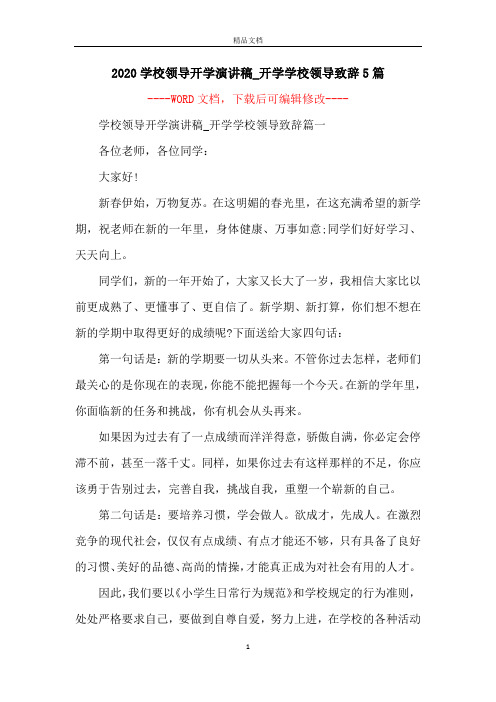 精品文档

2020学校领导开学演讲稿_开学学校领导致辞5篇

----WORD文档，下载后可编辑修改----

学校领导开学演讲稿_开学学校领导致辞篇一

各位老师，各位同学：

大家好!

新春伊始，万物复苏。在这明媚的春光里，在这充满希望的新学期，祝老师在新的一年里，身体健康、万事如意;同学们好好学习、天天向上。

同学们，新的一年开始了，大家又长大了一岁，我相信大家比以前更成熟了、更懂事了、更自信了。新学期、新打算，你们想不想在新的学期中取得更好的成绩呢?下面送给大家四句话：

第一句话是：新的学期要一切从头来。不管你过去怎样，老师们最关心的是你现在的表现，你能不能把握每一个今天。在新的学年里，你面临新的任务和挑战，你有机会从头再来。

如果因为过去有了一点成绩而洋洋得意，骄傲自满，你必定会停滞不前，甚至一落千丈。同样，如果你过去有这样那样的不足，你应该勇于告别过去，完善自我，挑战自我，重塑一个崭新的自己。

第二句话是：要培养习惯，学会做人。欲成才，先成人。在激烈竞争的现代社会，仅仅有点成绩、有点才能还不够，只有具备了良好的习惯、美好的品德、高尚的情操，才能真正成为对社会有用的人才。

因此，我们要以《小学生日常行为规范》和学校规定的行为准则，处处严格要求自己，要做到自尊自爱，努力上进，在学校的各种活动

1